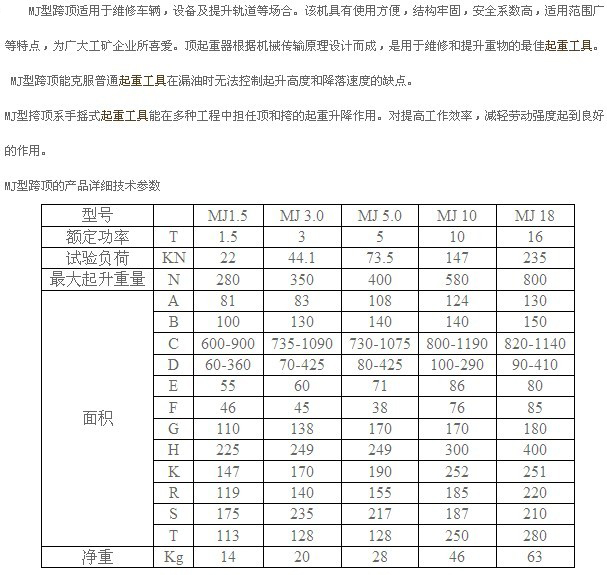 MJ型跨顶适用于维修车辆，设备及提升轨道等场合。该机具有使用方便，结构牢固，安全系数高，适用范围广等特点，为广大工矿企业所喜爱。顶起重器根据机械传输原理设计而成，是用于维修和提升重物的最佳起重工具。

MJ型跨顶能克服普通起重工具在漏油时无法控制起升高度和降落速度的缺点。

MJ型挎顶系手摇式起重工具能在多种工程中担任顶和挎的起重升降作用。对提高工作效率，减轻劳动强度起到良好的作用。

MJ型跨顶的产品详细技术参数

| 型号 | | MJ1.5 | MJ 3.0 | MJ 5.0 | MJ 10 | MJ 18 |
|---|---|---|---|---|---|---|
| 额定功率 | T | 1.5 | 3 | 5 | 10 | 16 |
| 试验负荷 | KN | 22 | 44.1 | 73.5 | 147 | 235 |
| 最大起升重量 | N | 280 | 350 | 400 | 580 | 800 |
| 面积 | A | 81 | 83 | 108 | 124 | 130 |
| | B | 100 | 130 | 140 | 140 | 150 |
| | C | 600-900 | 735-1090 | 730-1075 | 800-1190 | 820-1140 |
| | D | 60-360 | 70-425 | 80-425 | 100-290 | 90-410 |
| | E | 55 | 60 | 71 | 86 | 80 |
| | F | 46 | 45 | 38 | 76 | 85 |
| | G | 110 | 138 | 170 | 170 | 180 |
| | H | 225 | 249 | 249 | 300 | 400 |
| | K | 147 | 170 | 190 | 252 | 251 |
| | R | 119 | 140 | 155 | 185 | 220 |
| | S | 175 | 235 | 217 | 187 | 210 |
| | T | 113 | 128 | 128 | 250 | 280 |
| 净重 | Kg | 14 | 20 | 28 | 46 | 63 |